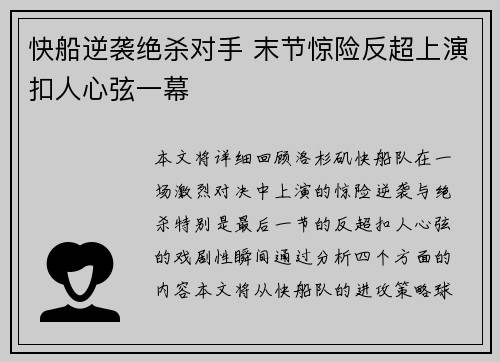 快船逆袭绝杀对手 末节惊险反超上演扣人心弦一幕

本文将详细回顾洛杉矶快船队在一场激烈对决中上演的惊险逆袭与绝杀特别是最后一节的反超扣人心弦的戏剧性瞬间通过分析四个方面的内容本文将从快船队的进攻策略球